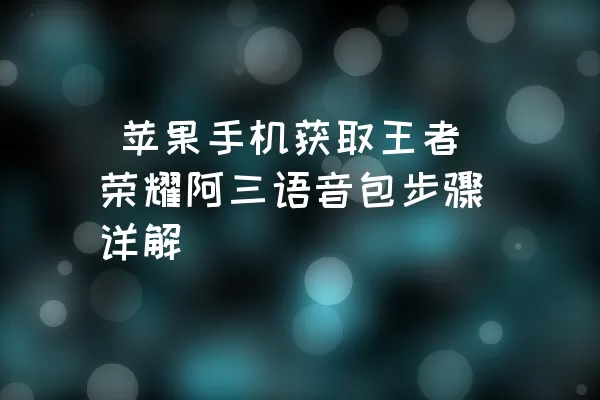 苹果手机获取王者荣耀阿三语音包步骤详解